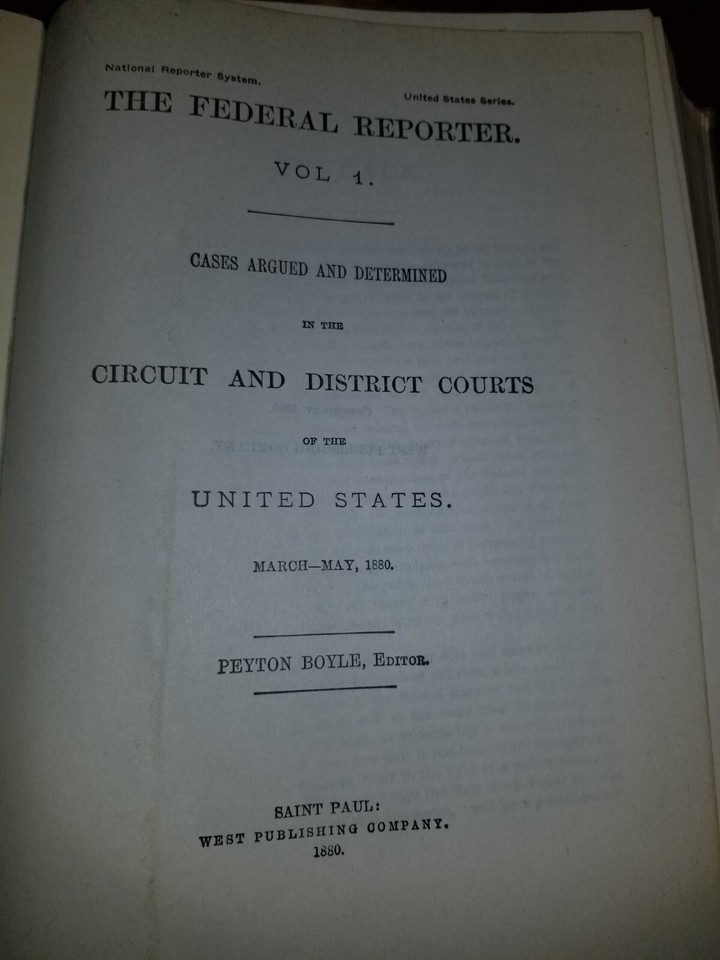 National Reporter System.

United States Series.

THE FEDERAL REPORTER.

VOL 1.

CASES ARGUED AND DETERMINED

IN THE

CIRCUIT AND DISTRICT COURTS

OF THE

UNITED STATES.

MARCH—MAY, 1880.

PEYTON BOYLE, Editor.

SAINT PAUL:
WEST PUBLISHING COMPANY.
1880.